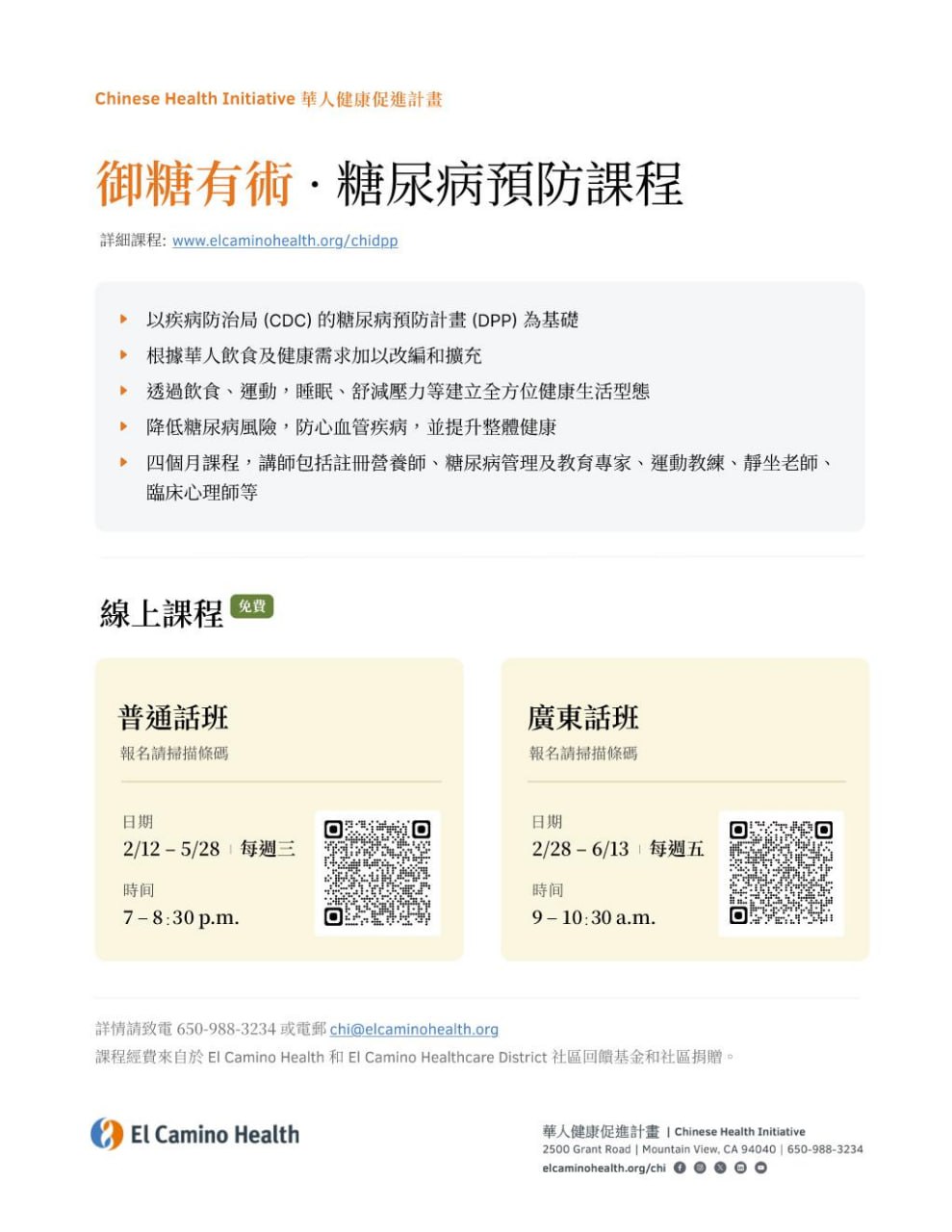 Chinese Health Initiative 華人健康促進計畫

御糖有術 · 糖尿病預防課程

詳細課程: www.elcaminohealth.org/chidpp

以疾病防治局 (CDC) 的糖尿病預防計畫 (DPP) 為基礎

根據華人飲食及健康需求加以改編和擴充

透過飲食、運動，睡眠、舒減壓力等建立全方位健康生活型態

降低糖尿病風險，防心血管疾病，並提升整體健康

四個月課程，講師包括註冊營養師、糖尿病管理及教育專家、運動教練、靜坐老師、臨床心理師等

線上課程 免費

普通話班
報名請掃描條碼

日期
2/12 – 5/28 | 每週三

時間
7 – 8:30 p.m.

廣東話班
報名請掃描條碼

日期
2/28 – 6/13 | 每週五

時間
9 – 10:30 a.m.

詳情請致電 650-988-3234 或電郵 chi@elcaminohealth.org
課程經費來自於 El Camino Health 和 El Camino Healthcare District 社區回饋基金和社區捐贈。

El Camino Health

華人健康促進計畫 | Chinese Health Initiative
2500 Grant Road | Mountain View, CA 94040 | 650-988-3234
elcaminohealth.org/chi